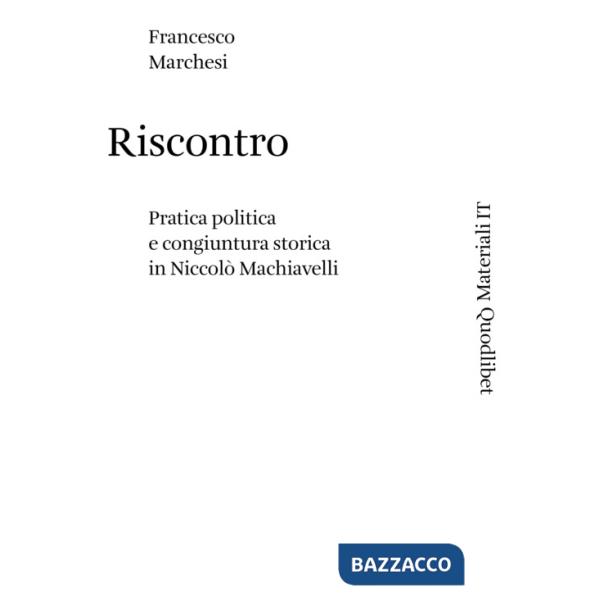 Francesco
Marchesi

Riscontro

Pratica politica
e congiuntura storica
in Niccolò Machiavelli

Quodlibet Materiali IT

BAZZACCO